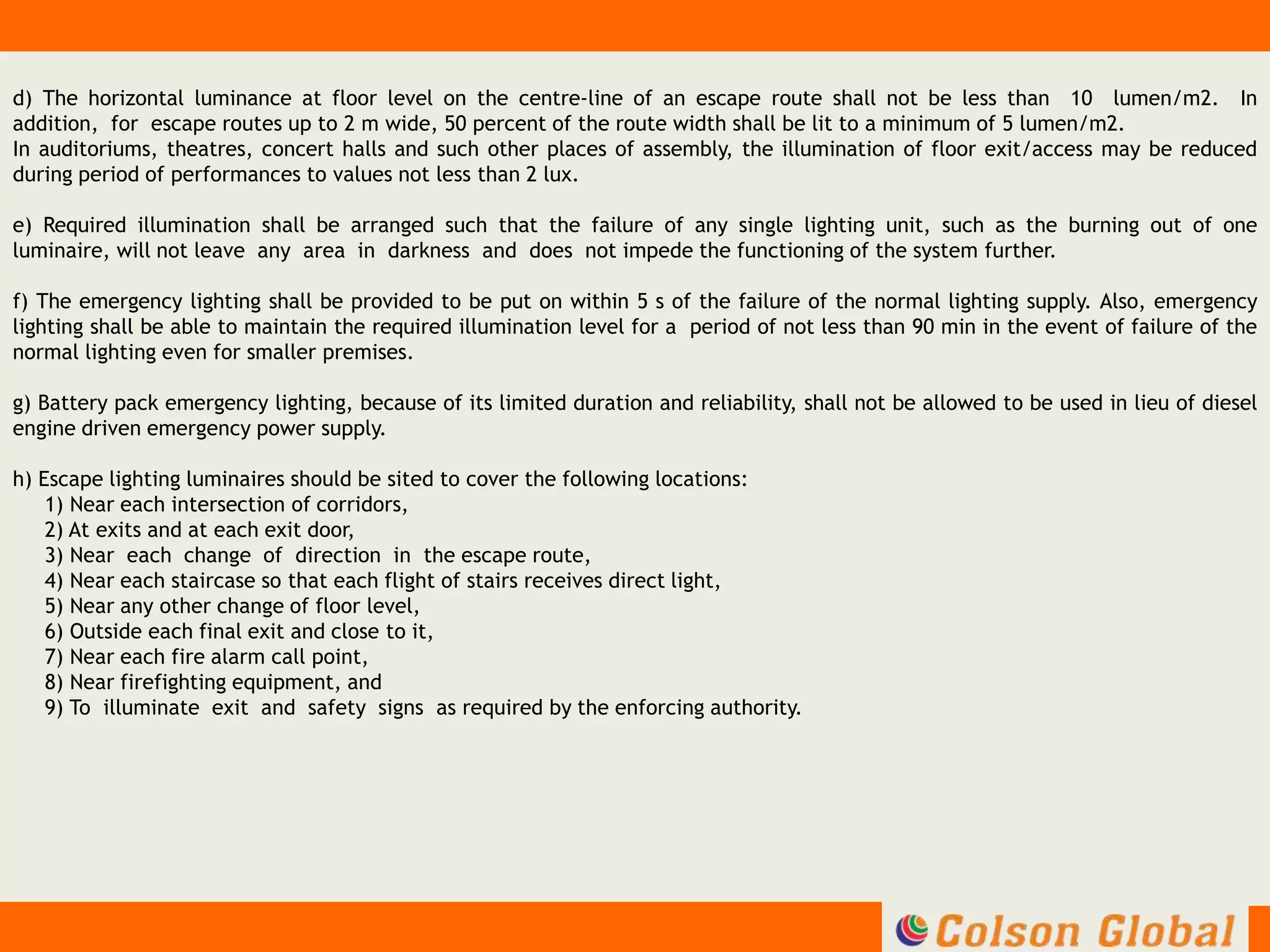 d) The horizontal luminance at floor level on the centre-line of an escape route shall not be less than 10 lumen/m2. In addition, for escape routes up to 2 m wide, 50 percent of the route width shall be lit to a minimum of 5 lumen/m2.
In auditoriums, theatres, concert halls and such other places of assembly, the illumination of floor exit/access may be reduced during period of performances to values not less than 2 lux.

e) Required illumination shall be arranged such that the failure of any single lighting unit, such as the burning out of one luminaire, will not leave any area in darkness and does not impede the functioning of the system further.

f) The emergency lighting shall be provided to be put on within 5 s of the failure of the normal lighting supply. Also, emergency lighting shall be able to maintain the required illumination level for a period of not less than 90 min in the event of failure of the normal lighting even for smaller premises.

g) Battery pack emergency lighting, because of its limited duration and reliability, shall not be allowed to be used in lieu of diesel engine driven emergency power supply.

h) Escape lighting luminaires should be sited to cover the following locations:
1) Near each intersection of corridors,
2) At exits and at each exit door,
3) Near each change of direction in the escape route,
4) Near each staircase so that each flight of stairs receives direct light,
5) Near any other change of floor level,
6) Outside each final exit and close to it,
7) Near each fire alarm call point,
8) Near firefighting equipment, and
9) To illuminate exit and safety signs as required by the enforcing authority.

Colson Global